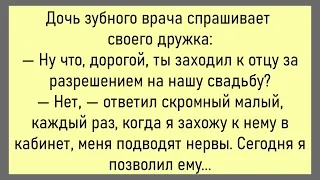 Дочь зубного врача спрашивает своего дружка:
— Ну что, дорогой, ты заходил к отцу за разрешением на нашу свадьбу?
— Нет, — ответил скромный малый, каждый раз, когда я захожу к нему в кабинет, меня подводят нервы. Сегодня я позволил ему...